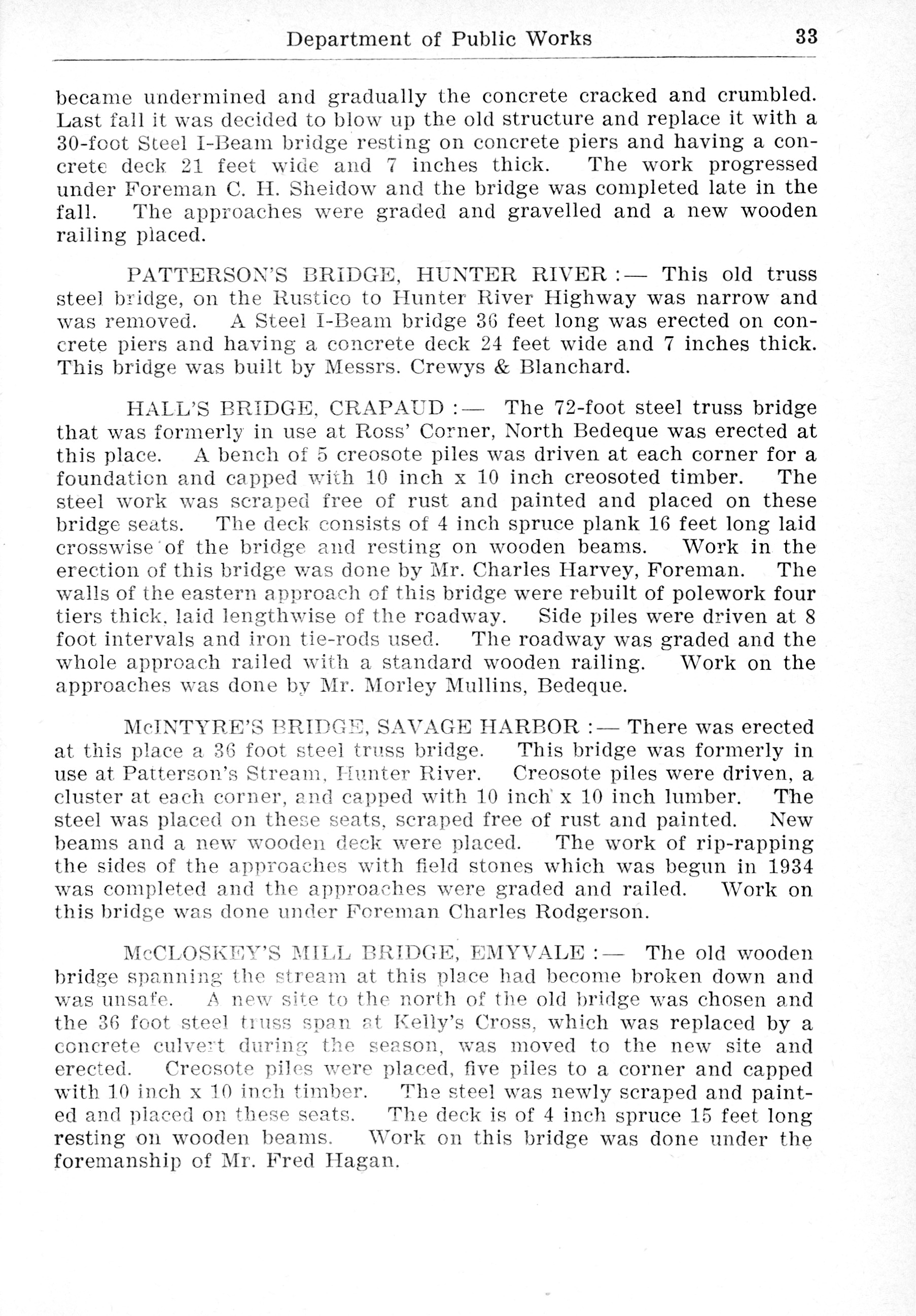 Department of Public Works 33

became undermined and gradually the concrete cracked and crumbled. Last fall it was decided to blow up the old structure and replace it with a 30-foot Steel I-Beam bridge resting on concrete piers and having a concrete deck 21 feet wide and 7 inches thick. The work progressed under Foreman C. H. Sheidow and the bridge was completed late in the fall. The approaches were graded and gravelled and a new wooden railing placed.

PATTERSON'S BRIDGE, HUNTER RIVER :— This old truss steel bridge, on the Rustico to Hunter River Highway was narrow and was removed. A Steel I-Beam bridge 36 feet long was erected on concrete piers and having a concrete deck 24 feet wide and 7 inches thick. This bridge was built by Messrs. Crewys & Blanchard.

HALL'S BRIDGE, CRAPAUD :— The 72-foot steel truss bridge that was formerly in use at Ross' Corner, North Bedeque was erected at this place. A bench of 5 creosote piles was driven at each corner for a foundation and capped with 10 inch x 10 inch creosoted timber. The steel work was scraped free of rust and painted and placed on these bridge seats. The deck consists of 4 inch spruce plank 16 feet long laid crosswise of the bridge and resting on wooden beams. Work in the erection of this bridge was done by Mr. Charles Harvey, Foreman. The walls of the eastern approach of this bridge were rebuilt of polework four tiers thick, laid lengthwise of the roadway. Side piles were driven at 8 foot intervals and iron tie-rods used. The roadway was graded and the whole approach railed with a standard wooden railing. Work on the approaches was done by Mr. Morley Mullins, Bedeque.

McINTYRE'S BRIDGE, SAVAGE HARBOR :— There was erected at this place a 36 foot steel truss bridge. This bridge was formerly in use at Patterson's Stream, Hunter River. Creosote piles were driven, a cluster at each corner, and capped with 10 inch x 10 inch lumber. The steel was placed on these seats, scraped free of rust and painted. New beams and a new wooden deck were placed. The work of rip-rapping the sides of the approaches with field stones which was begun in 1934 was completed and the approaches were graded and railed. Work on this bridge was done under Foreman Charles Rodgerson.

McCLOSKEY'S MILL BRIDGE, EMYVALE :— The old wooden bridge spanning the stream at this place had become broken down and was unsafe. A new site to the north of the old bridge was chosen and the 36 foot steel truss span at Kelly's Cross, which was replaced by a concrete culvert during the season, was moved to the new site and erected. Creosote piles were placed, five piles to a corner and capped with 10 inch x 10 inch timber. The steel was newly scraped and painted and placed on these seats. The deck is of 4 inch spruce 15 feet long resting on wooden beams. Work on this bridge was done under the foremanship of Mr. Fred Hagan.